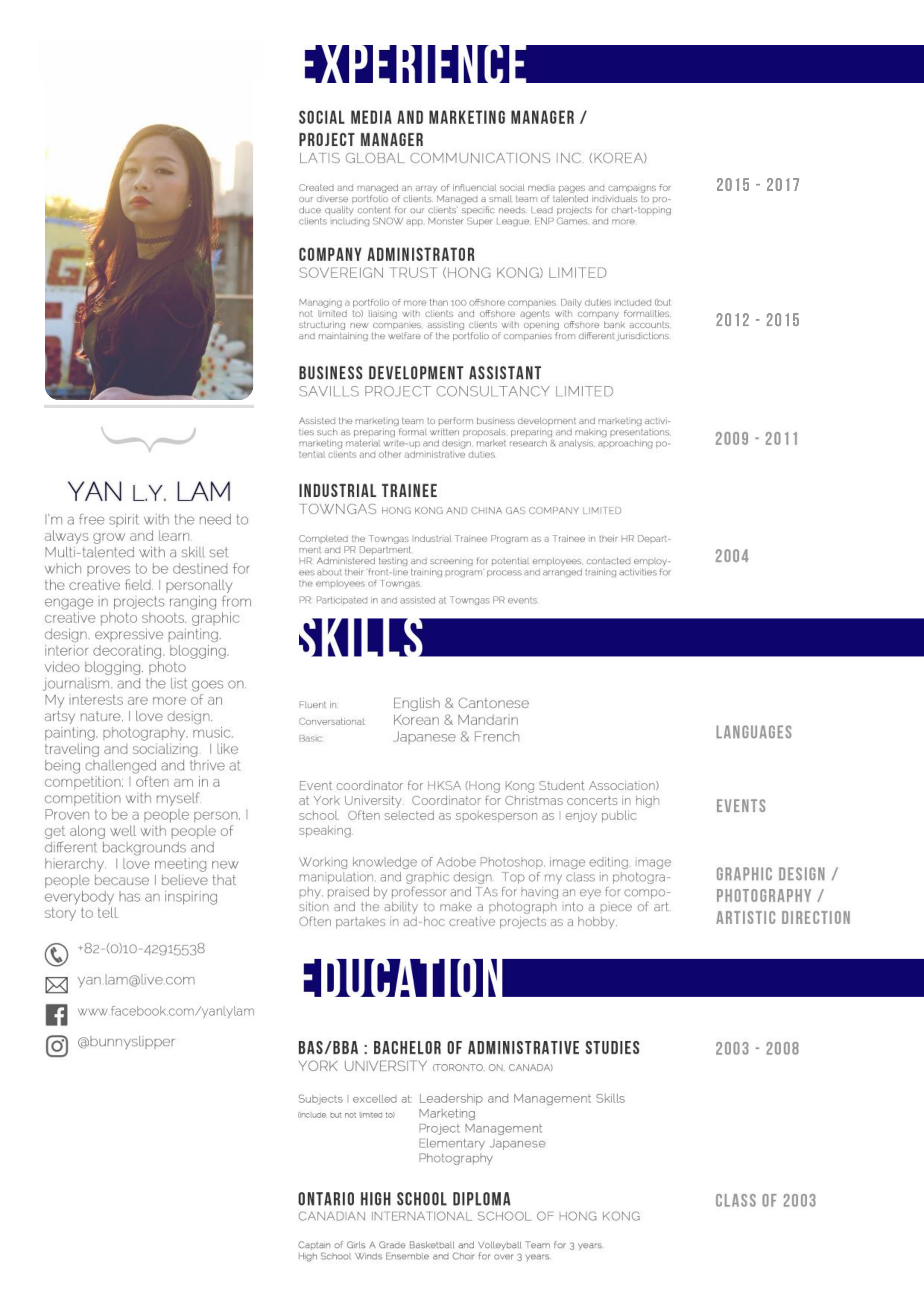 YAN L.Y. LAM

I'm a free spirit with the need to always grow and learn. Multi-talented with a skill set which proves to be destined for the creative field. I personally engage in projects ranging from creative photo shoots, graphic design, expressive painting, interior decorating, blogging, video blogging, photo journalism, and the list goes on. My interests are more of an artsy nature. I love design, painting, photography, music, traveling and socializing. I like being challenged and thrive at competition; I often am in a competition with myself. Proven to be a people person, I get along well with people of different backgrounds and hierarchy. I love meeting new people because I believe that everybody has an inspiring story to tell.

+82-(0)10-42915538
yan.lam@live.com
www.facebook.com/yanlylam
@bunnyslipper

EXPERIENCE

SOCIAL MEDIA AND MARKETING MANAGER / PROJECT MANAGER
LATIS GLOBAL COMMUNICATIONS INC. (KOREA)

Created and managed an array of influencial social media pages and campaigns for our diverse portfolio of clients. Managed a small team of talented individuals to produce quality content for our clients' specific needs. Lead projects for chart-topping clients including SNOW app, Monster Super League, ENP Games, and more.

2015 - 2017

COMPANY ADMINISTRATOR
SOVEREIGN TRUST (HONG KONG) LIMITED

Managing a portfolio of more than 100 offshore companies. Daily duties included (but not limited to) liaising with clients and offshore agents with company formalities, structuring new companies, assisting clients with opening offshore bank accounts, and maintaining the welfare of the portfolio of companies from different jurisdictions.

2012 - 2015

BUSINESS DEVELOPMENT ASSISTANT
SAVILLS PROJECT CONSULTANCY LIMITED

Assisted the marketing team to perform business development and marketing activities such as preparing formal written proposals, preparing and making presentations, marketing material write-up and design, market research & analysis, approaching potential clients and other administrative duties.

2009 - 2011

INDUSTRIAL TRAINEE
TOWNGAS HONG KONG AND CHINA GAS COMPANY LIMITED

Completed the Towngas Industrial Trainee Program as a Trainee in their HR Department and PR Department.
HR: Administered testing and screening for potential employees, contacted employees about their 'front-line training program' process and arranged training activities for the employees of Towngas.
PR: Participated in and assisted at Towngas PR events.

2004

SKILLS

Fluent in: English & Cantonese
Conversational: Korean & Mandarin
Basic: Japanese & French

LANGUAGES

Event coordinator for HKSA (Hong Kong Student Association) at York University. Coordinator for Christmas concerts in high school. Often selected as spokesperson as I enjoy public speaking.

EVENTS

Working knowledge of Adobe Photoshop, image editing, image manipulation, and graphic design. Top of my class in photography, praised by professor and TAs for having an eye for composition and the ability to make a photograph into a piece of art. Often partakes in ad-hoc creative projects as a hobby.

GRAPHIC DESIGN / PHOTOGRAPHY / ARTISTIC DIRECTION

EDUCATION

BAS/BBA : BACHELOR OF ADMINISTRATIVE STUDIES
YORK UNIVERSITY (TORONTO, ON, CANADA)

2003 - 2008

Subjects I excelled at: (include, but not limited to)
Leadership and Management Skills
Marketing
Project Management
Elementary Japanese
Photography

ONTARIO HIGH SCHOOL DIPLOMA
CANADIAN INTERNATIONAL SCHOOL OF HONG KONG

CLASS OF 2003

Captain of Girls A Grade Basketball and Volleyball Team for 3 years.
High School Winds Ensemble and Choir for over 3 years.